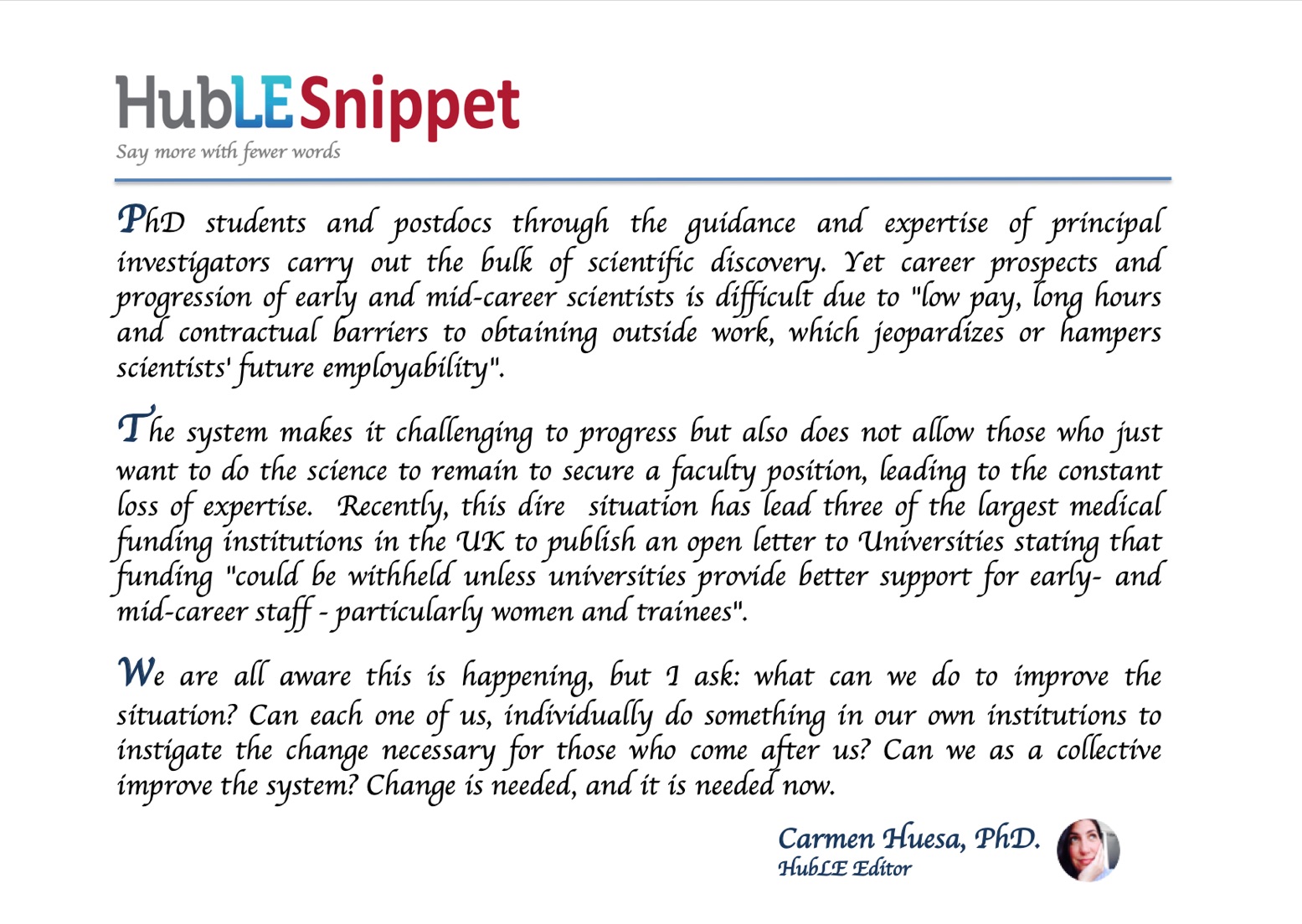 HubLESnippet
Say more with fewer words

PhD students and postdocs through the guidance and expertise of principal investigators carry out the bulk of scientific discovery. Yet career prospects and progression of early and mid-career scientists is difficult due to "low pay, long hours and contractual barriers to obtaining outside work, which jeopardizes or hampers scientists' future employability".

The system makes it challenging to progress but also does not allow those who just want to do the science to remain to secure a faculty position, leading to the constant loss of expertise. Recently, this dire situation has lead three of the largest medical funding institutions in the UK to publish an open letter to Universities stating that funding "could be withheld unless universities provide better support for early- and mid-career staff - particularly women and trainees".

We are all aware this is happening, but I ask: what can we do to improve the situation? Can each one of us, individually do something in our own institutions to instigate the change necessary for those who come after us? Can we as a collective improve the system? Change is needed, and it is needed now.

Carmen Huesa, PhD.
HubLE Editor